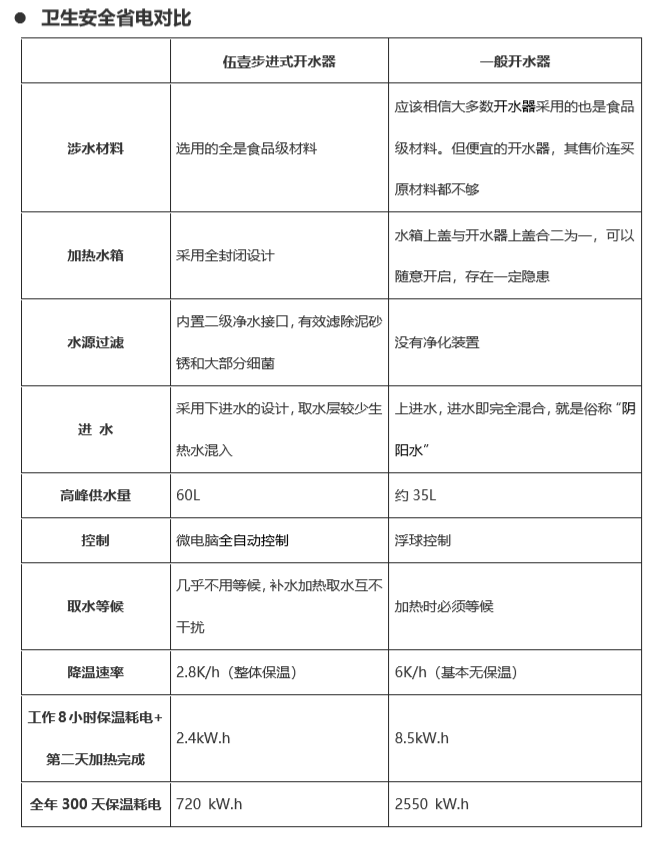 ● 卫生安全省电对比

| | 伍壹步进式开水器 | 一般开水器 |
|---|---|---|
| 涉水材料 | 选用的全是食品级材料 | 应该相信大多数开水器采用的也是食品级材料。但便宜的开水器，其售价连买原材料都不够 |
| 加热水箱 | 采用全封闭设计 | 水箱上盖与开水器上盖合二为一，可以随意开启，存在一定隐患 |
| 水源过滤 | 内置二级净水接口，有效滤除泥砂锈和大部分细菌 | 没有净化装置 |
| 进 水 | 采用下进水的设计，取水层较少生热水混入 | 上进水，进水即完全混合，就是俗称“阴阳水” |
| 高峰供水量 | 60L | 约 35L |
| 控制 | 微电脑全自动控制 | 浮球控制 |
| 取水等候 | 几乎不用等候，补水加热取水互不干扰 | 加热时必须等候 |
| 降温速率 | 2.8K/h（整体保温） | 6K/h（基本无保温） |
| 工作 8 小时保温耗电+第二天加热完成 | 2.4kW.h | 8.5kW.h |
| 全年 300 天保温耗电 | 720 kW.h | 2550 kW.h |